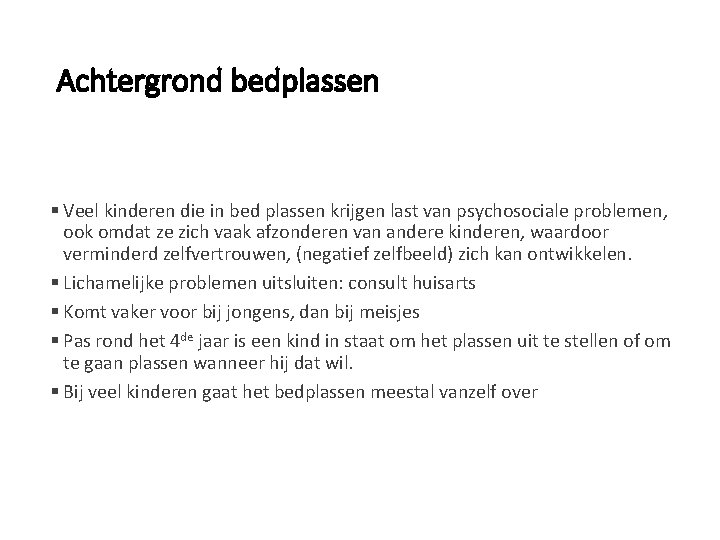 Achtergrond bedplassen

▪ Veel kinderen die in bed plassen krijgen last van psychosociale problemen, ook omdat ze zich vaak afzonderen van andere kinderen, waardoor verminderd zelfvertrouwen, (negatief zelfbeeld) zich kan ontwikkelen.
▪ Lichamelijke problemen uitsluiten: consult huisarts
▪ Komt vaker voor bij jongens, dan bij meisjes
▪ Pas rond het 4$^{de}$ jaar is een kind in staat om het plassen uit te stellen of om te gaan plassen wanneer hij dat wil.
▪ Bij veel kinderen gaat het bedplassen meestal vanzelf over